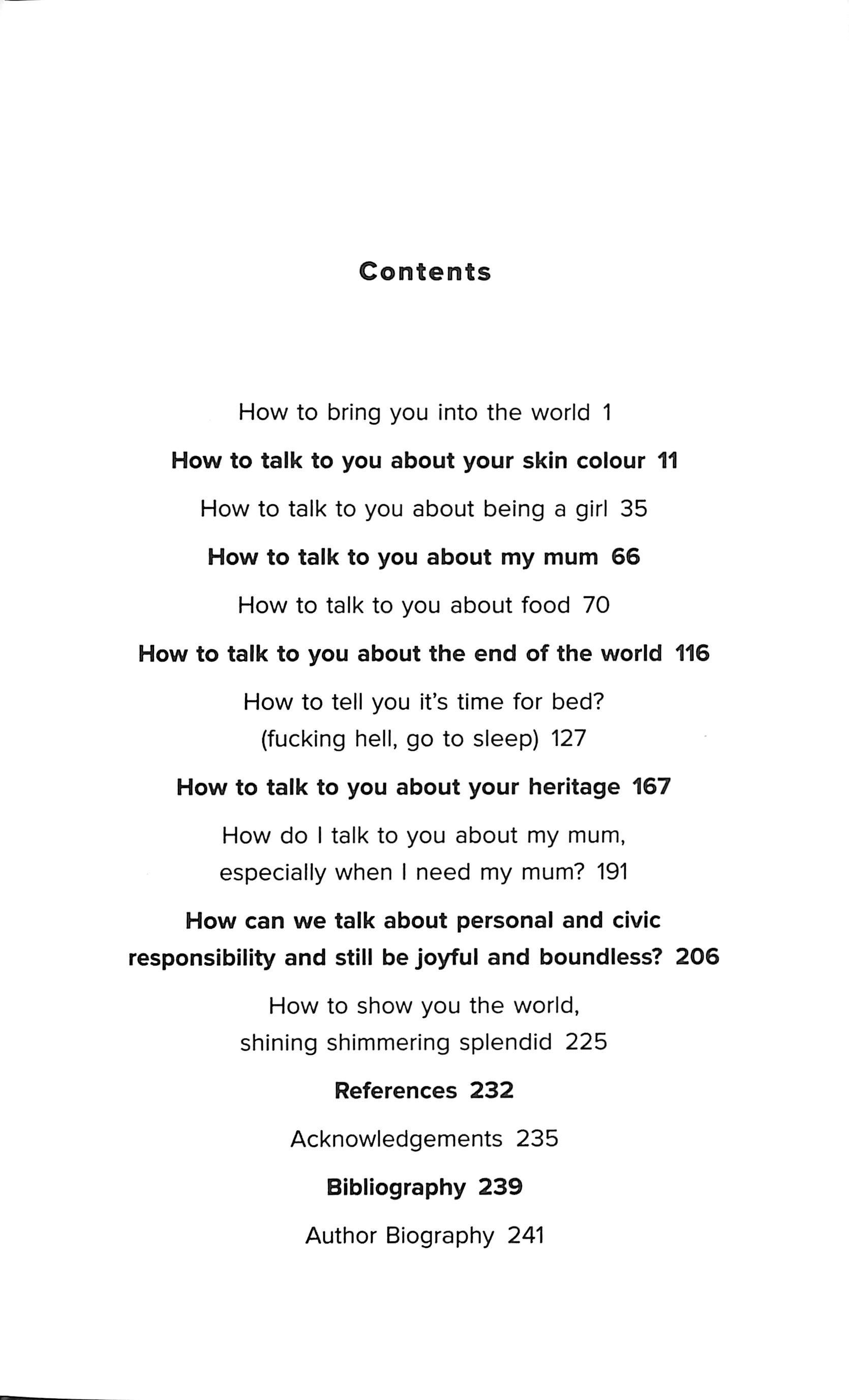 Contents

How to bring you into the world 1

How to talk to you about your skin colour 11

How to talk to you about being a girl 35

How to talk to you about my mum 66

How to talk to you about food 70

How to talk to you about the end of the world 116

How to tell you it's time for bed?
(fucking hell, go to sleep) 127

How to talk to you about your heritage 167

How do I talk to you about my mum,
especially when I need my mum? 191

How can we talk about personal and civic
responsibility and still be joyful and boundless? 206

How to show you the world,
shining shimmering splendid 225

References 232

Acknowledgements 235

Bibliography 239

Author Biography 241